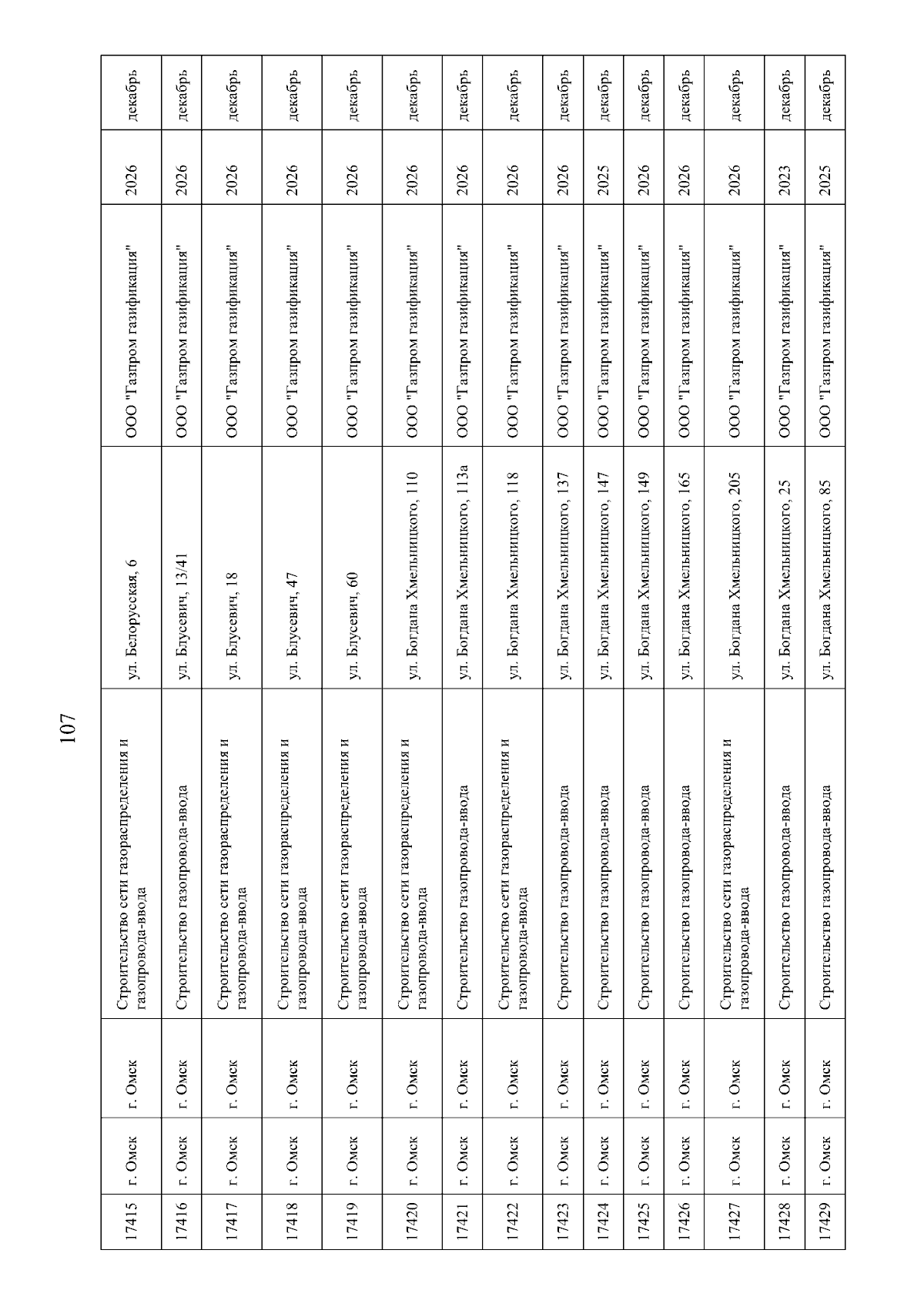 107

| 17415 | г. Омск | г. Омск | Строительство сети газораспределения и газопровода-ввода | ул. Белорусская, 6 | ООО "Газпром газификация" | 2026 | декабрь |
|---|---|---|---|---|---|---|---|
| 17416 | г. Омск | г. Омск | Строительство газопровода-ввода | ул. Блусевич, 13/41 | ООО "Газпром газификация" | 2026 | декабрь |
| 17417 | г. Омск | г. Омск | Строительство сети газораспределения и газопровода-ввода | ул. Блусевич, 18 | ООО "Газпром газификация" | 2026 | декабрь |
| 17418 | г. Омск | г. Омск | Строительство сети газораспределения и газопровода-ввода | ул. Блусевич, 47 | ООО "Газпром газификация" | 2026 | декабрь |
| 17419 | г. Омск | г. Омск | Строительство сети газораспределения и газопровода-ввода | ул. Блусевич, 60 | ООО "Газпром газификация" | 2026 | декабрь |
| 17420 | г. Омск | г. Омск | Строительство сети газораспределения и газопровода-ввода | ул. Богдана Хмельницкого, 110 | ООО "Газпром газификация" | 2026 | декабрь |
| 17421 | г. Омск | г. Омск | Строительство газопровода-ввода | ул. Богдана Хмельницкого, 113а | ООО "Газпром газификация" | 2026 | декабрь |
| 17422 | г. Омск | г. Омск | Строительство сети газораспределения и газопровода-ввода | ул. Богдана Хмельницкого, 118 | ООО "Газпром газификация" | 2026 | декабрь |
| 17423 | г. Омск | г. Омск | Строительство газопровода-ввода | ул. Богдана Хмельницкого, 137 | ООО "Газпром газификация" | 2026 | декабрь |
| 17424 | г. Омск | г. Омск | Строительство газопровода-ввода | ул. Богдана Хмельницкого, 147 | ООО "Газпром газификация" | 2025 | декабрь |
| 17425 | г. Омск | г. Омск | Строительство газопровода-ввода | ул. Богдана Хмельницкого, 149 | ООО "Газпром газификация" | 2026 | декабрь |
| 17426 | г. Омск | г. Омск | Строительство газопровода-ввода | ул. Богдана Хмельницкого, 165 | ООО "Газпром газификация" | 2026 | декабрь |
| 17427 | г. Омск | г. Омск | Строительство сети газораспределения и газопровода-ввода | ул. Богдана Хмельницкого, 205 | ООО "Газпром газификация" | 2026 | декабрь |
| 17428 | г. Омск | г. Омск | Строительство газопровода-ввода | ул. Богдана Хмельницкого, 25 | ООО "Газпром газификация" | 2023 | декабрь |
| 17429 | г. Омск | г. Омск | Строительство газопровода-ввода | ул. Богдана Хмельницкого, 85 | ООО "Газпром газификация" | 2025 | декабрь |